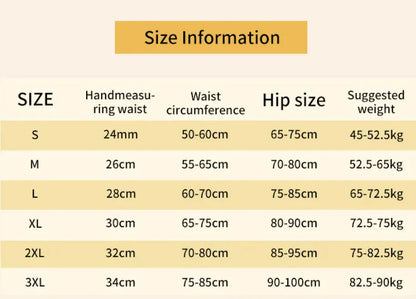 Size Information

| SIZE | Handmeasuring waist | Waist circumference | Hip size | Suggested weight |
|---|---|---|---|---|
| S | 24mm | 50-60cm | 65-75cm | 45-52.5kg |
| M | 26cm | 55-65cm | 70-80cm | 52.5-65kg |
| L | 28cm | 60-70cm | 75-85cm | 65-72.5kg |
| XL | 30cm | 65-75cm | 80-90cm | 72.5-75kg |
| 2XL | 32cm | 70-80cm | 85-95cm | 75-82.5kg |
| 3XL | 34cm | 75-85cm | 90-100cm | 82.5-90kg |